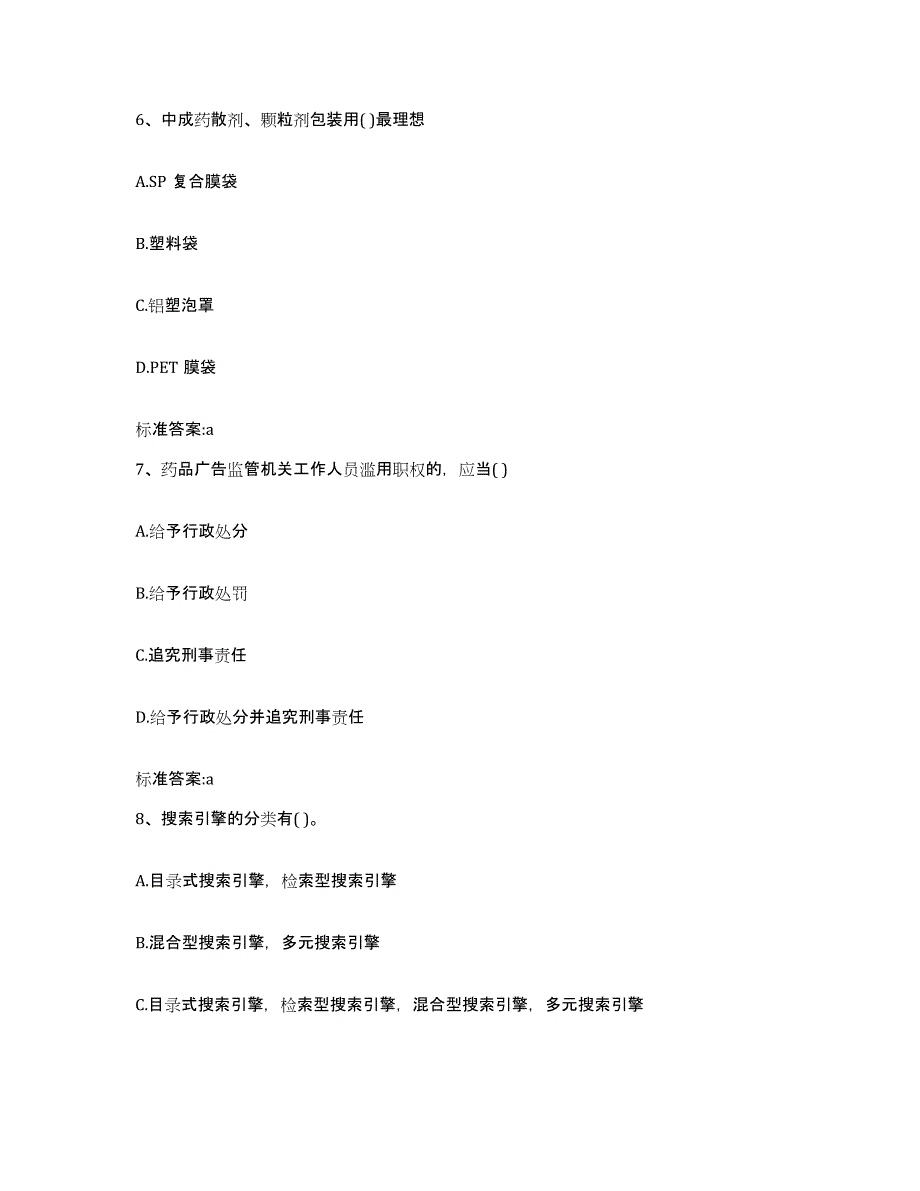 6、中成药散剂、颗粒剂包装用( )最理想

A.SP 复合膜袋

B.塑料袋

C.铝塑泡罩

D.PET 膜袋

标准答案:a

7、药品广告监管机关工作人员滥用职权的，应当( )

A.给予行政处分

B.给予行政处罚

C.追究刑事责任

D.给予行政处分并追究刑事责任

标准答案:a

8、搜索引擎的分类有( )。

A.目录式搜索引擎，检索型搜索引擎

B.混合型搜索引擎，多元搜索引擎

C.目录式搜索引擎，检索型搜索引擎，混合型搜索引擎，多元搜索引擎